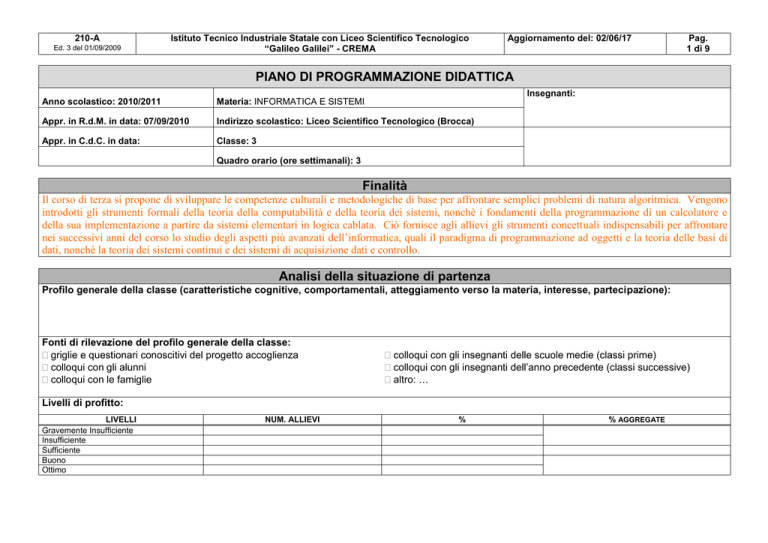 | 210-A Ed. 3 del 01/09/2009 | Istituto Tecnico Industriale Statale con Liceo Scientifico Tecnologico "Galileo Galilei" - CREMA | Aggiornamento del: 02/06/17 | Pag. 1 di 9 |
|---|---|---|---|

PIANO DI PROGRAMMAZIONE DIDATTICA

| Anno scolastico: 2010/2011 | Materia: INFORMATICA E SISTEMI | Insegnanti: |
|---|---|---|
| Appr. in R.d.M. in data: 07/09/2010 | Indirizzo scolastico: Liceo Scientifico Tecnologico (Brocca) | |
| Appr. in C.d.C. in data: | Classe: 3 | |
| | Quadro orario (ore settimanali): 3 | |

Finalità

Il corso di terza si propone di sviluppare le competenze culturali e metodologiche di base per affrontare semplici problemi di natura algoritmica. Vengono introdotti gli strumenti formali della teoria della computabilità e della teoria dei sistemi, nonchè i fondamenti della programmazione di un calcolatore e della sua implementazione a partire da sistemi elementari in logica cablata. Ciò fornisce agli allievi gli strumenti concettuali indispensabili per affrontare nei successivi anni del corso lo studio degli aspetti più avanzati dell'informatica, quali il paradigma di programmazione ad oggetti e la teoria delle basi di dati, nonchè la teoria dei sistemi continui e dei sistemi di acquisizione dati e controllo.

Analisi della situazione di partenza

Profilo generale della classe (caratteristiche cognitive, comportamentali, atteggiamento verso la materia, interesse, partecipazione):

Fonti di rilevazione del profilo generale della classe:
 griglie e questionari conoscitivi del progetto accoglienza
 colloqui con gli alunni
 colloqui con le famiglie
 colloqui con gli insegnanti delle scuole medie (classi prime)
 colloqui con gli insegnanti dell'anno precedente (classi successive)
 altro: …

Livelli di profitto:

| LIVELLI | NUM. ALLIEVI | % | % AGGREGATE |
|---|---|---|---|
| Gravemente Insufficiente | | | |
| Insufficiente | | | |
| Sufficiente | | | |
| Buono | | | |
| Ottimo | | | |